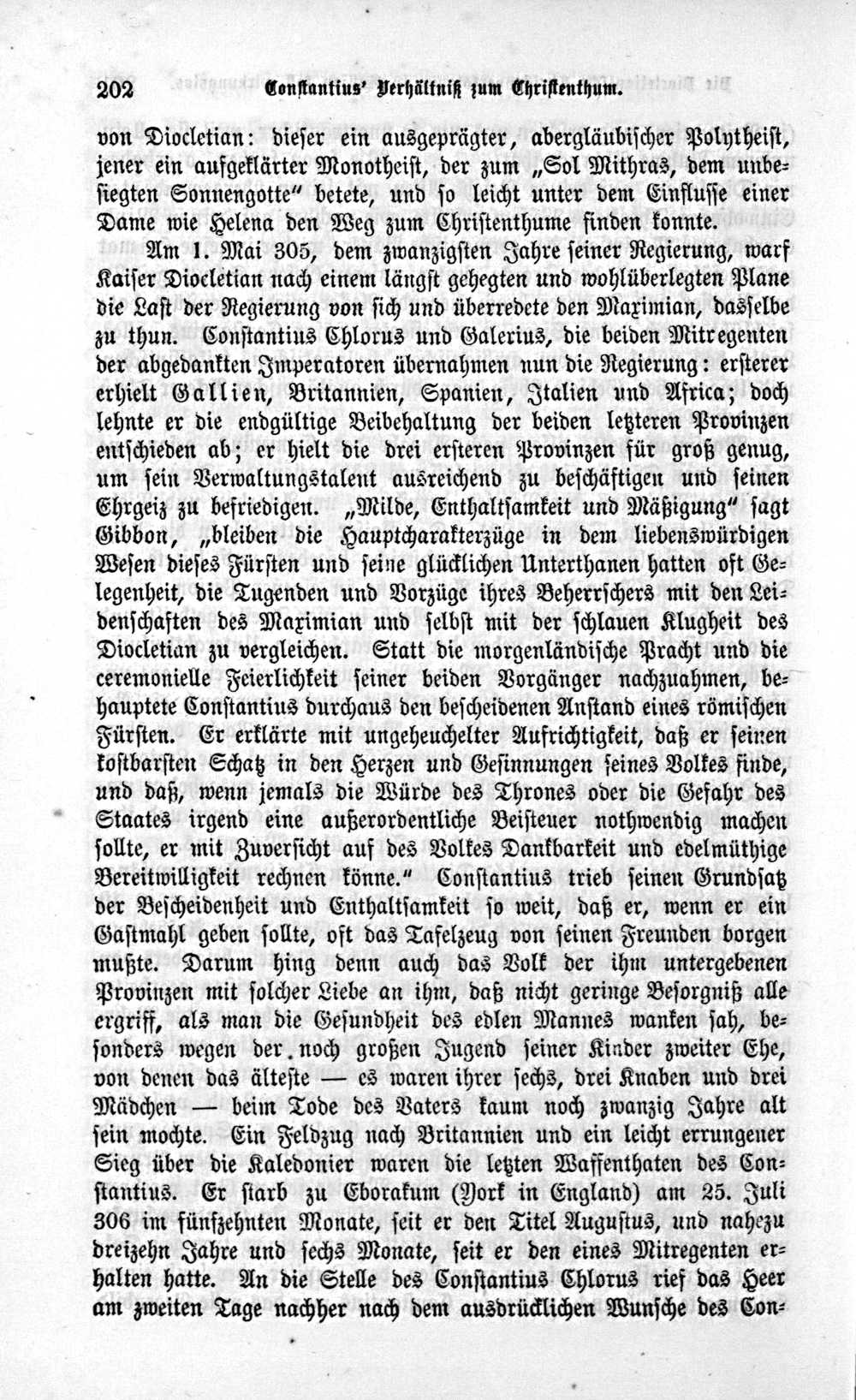 202 Constantius' Verhältniß zum Christenthum.

von Diocletian: dieser ein ausgeprägter, abergläubischer Polytheist, jener ein aufgeklärter Monotheist, der zum „Sol Mithras, dem unbesiegten Sonnengotte" betete, und so leicht unter dem Einflusse einer Dame wie Helena den Weg zum Christenthume finden konnte.

Am 1. Mai 305, dem zwanzigsten Jahre seiner Regierung, warf Kaiser Diocletian nach einem längst gehegten und wohlüberlegten Plane die Last der Regierung von sich und überredete den Maximian, dasselbe zu thun. Constantius Chlorus und Galerius, die beiden Mitregenten der abgedankten Imperatoren übernahmen nun die Regierung: ersterer erhielt Gallien, Britannien, Spanien, Italien und Africa; doch lehnte er die endgültige Beibehaltung der beiden letzteren Provinzen entschieden ab; er hielt die drei ersteren Provinzen für groß genug, um sein Verwaltungstalent ausreichend zu beschäftigen und seinen Ehrgeiz zu befriedigen. „Milde, Enthaltsamkeit und Mäßigung" sagt Gibbon, „bleiben die Hauptcharakterzüge in dem liebenswürdigen Wesen dieses Fürsten und seine glücklichen Unterthanen hatten oft Gelegenheit, die Tugenden und Vorzüge ihres Beherrschers mit den Leidenschaften des Maximian und selbst mit der schlauen Klugheit des Diocletian zu vergleichen. Statt die morgenländische Pracht und die ceremonielle Feierlichkeit seiner beiden Vorgänger nachzuahmen, behauptete Constantius durchaus den bescheidenen Anstand eines römischen Fürsten. Er erklärte mit ungeheuchelter Aufrichtigkeit, daß er seinen kostbarsten Schatz in den Herzen und Gesinnungen seines Volkes finde, und daß, wenn jemals die Würde des Thrones oder die Gefahr des Staates irgend eine außerordentliche Beisteuer nothwendig machen sollte, er mit Zuversicht auf des Volkes Dankbarkeit und edelmüthige Bereitwilligkeit rechnen könne." Constantius trieb seinen Grundsatz der Bescheidenheit und Enthaltsamkeit so weit, daß er, wenn er ein Gastmahl geben sollte, oft das Tafelzeug von seinen Freunden borgen mußte. Darum hing denn auch das Volk der ihm untergebenen Provinzen mit solcher Liebe an ihm, daß nicht geringe Besorgniß alle ergriff, als man die Gesundheit des edlen Mannes wanken sah, besonders wegen der noch großen Jugend seiner Kinder zweiter Ehe, von denen das älteste — es waren ihrer sechs, drei Knaben und drei Mädchen — beim Tode des Vaters kaum noch zwanzig Jahre alt sein mochte. Ein Feldzug nach Britannien und ein leicht errungener Sieg über die Kaledonier waren die letzten Waffenthaten des Constantius. Er starb zu Eborakum (York in England) am 25. Juli 306 im fünfzehnten Monate, seit er den Titel Augustus, und nahezu dreizehn Jahre und sechs Monate, seit er den eines Mitregenten erhalten hatte. An die Stelle des Constantius Chlorus rief das Heer am zweiten Tage nachher nach dem ausdrücklichen Wunsche des Con-